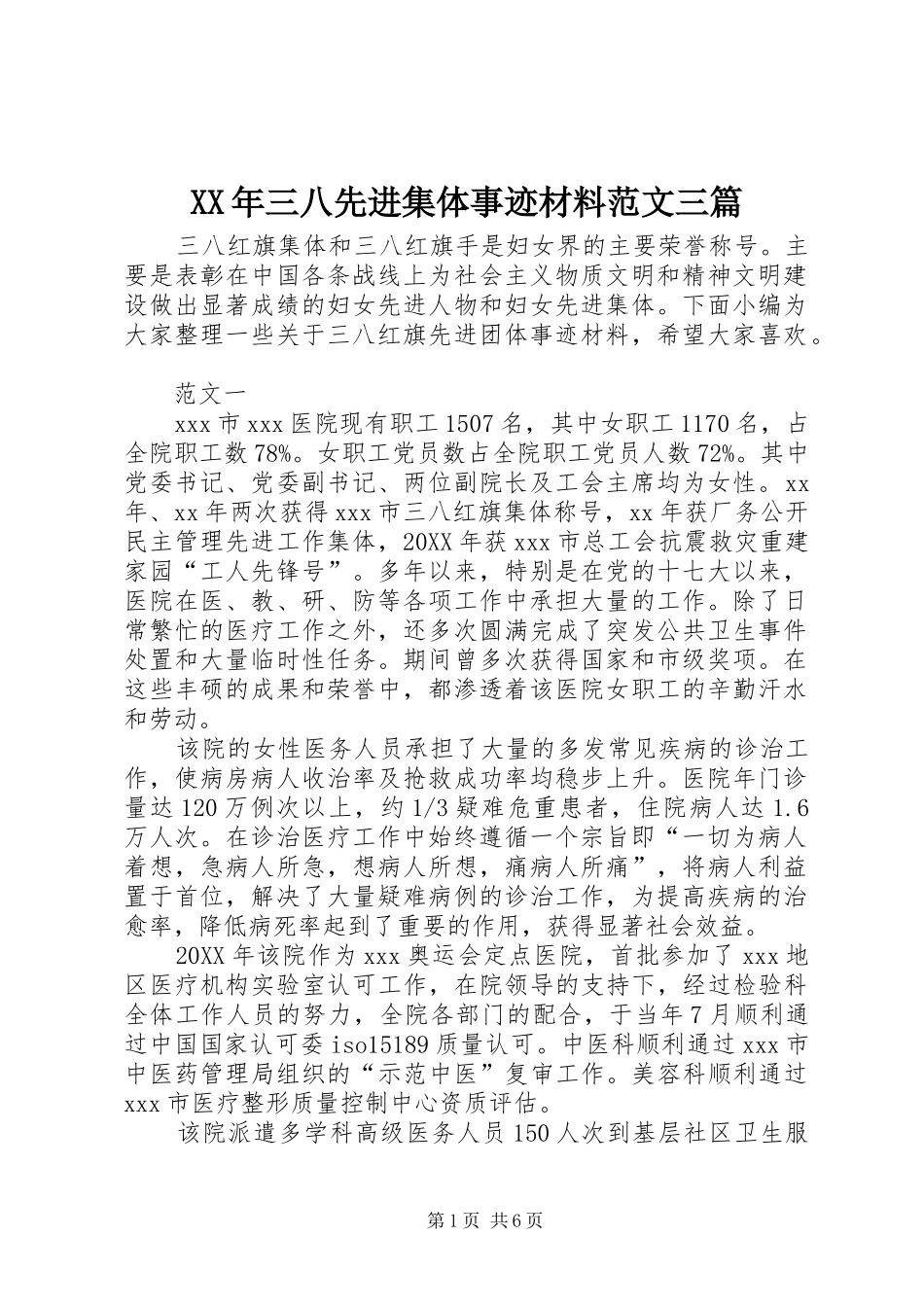 XX年三八先进集体事迹材料范文三篇

三八红旗集体和三八红旗手是妇女界的主要荣誉称号。主要是表彰在中国各条战线上为社会主义物质文明和精神文明建设做出显著成绩的妇女先进人物和妇女先进集体。下面小编为大家整理一些关于三八红旗先进团体事迹材料，希望大家喜欢。

范文一

xxx市xxx医院现有职工1507名，其中女职工1170名，占全院职工数78%。女职工党员数占全院职工党员人数72%。其中党委书记、党委副书记、两位副院长及工会主席均为女性。xx年、xx年两次获得xxx市三八红旗集体称号，xx年获厂务公开民主管理先进工作集体，20XX年获xxx市总工会抗震救灾重建家园“工人先锋号”。多年以来，特别是在党的十七大以来，医院在医、教、研、防等各项工作中承担大量的工作。除了日常繁忙的医疗工作之外，还多次圆满完成了突发公共卫生事件处置和大量临时性任务。期间曾多次获得国家和市级奖项。在这些丰硕的成果和荣誉中，都渗透着该医院女职工的辛勤汗水和劳动。

该院的女性医务人员承担了大量的多发常见疾病的诊治工作，使病房病人收治率及抢救成功率均稳步上升。医院年门诊量达120万例次以上，约1/3疑难危重患者，住院病人达1.6万人次。在诊治医疗工作中始终遵循一个宗旨即“一切为病人着想，急病人所急，想病人所想，痛病人所痛”，将病人利益置于首位，解决了大量疑难病例的诊治工作，为提高疾病的治愈率，降低病死率起到了重要的作用，获得显著社会效益。

20XX年该院作为xxx奥运会定点医院，首批参加了xxx地区医疗机构实验室认可工作，在院领导的支持下，经过检验科全体工作人员的努力，全院各部门的配合，于当年7月顺利通过中国国家认可委iso15189质量认可。中医科顺利通过xxx市中医药管理局组织的“示范中医”复审工作。美容科顺利通过xxx市医疗整形质量控制中心资质评估。

该院派遣多学科高级医务人员150人次到基层社区卫生服

第1页 共6页